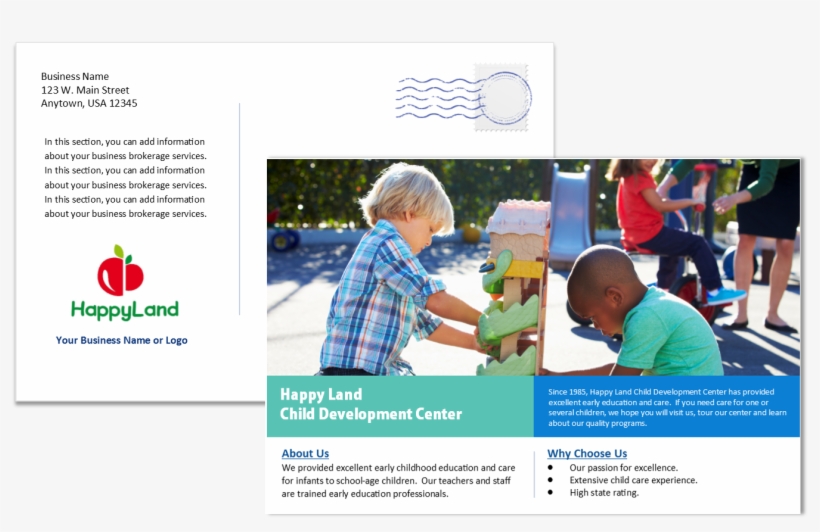 Business Name
123 W. Main Street
Anytown, USA 12345

In this section, you can add information about your business brokerage services. In this section, you can add information about your business brokerage services. In this section, you can add information about your business brokerage services.

HappyLand

Your Business Name or Logo

Happy Land
Child Development Center

Since 1985, Happy Land Child Development Center has provided excellent early education and care. If you need care for one or several children, we hope you will visit us, tour our center and learn about our quality programs.

About Us
We provided excellent early childhood education and care for infants to school-age children. Our teachers and staff are trained early education professionals.

Why Choose Us
- Our passion for excellence.
- Extensive child care experience.
- High state rating.